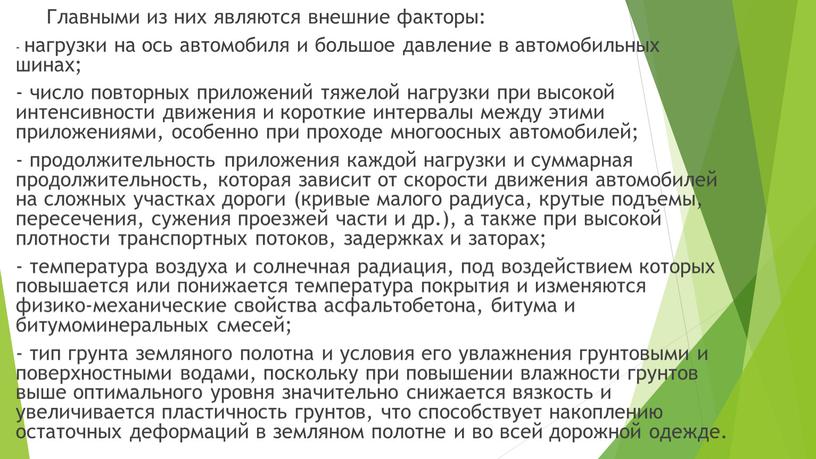 Главными из них являются внешние факторы:

- нагрузки на ось автомобиля и большое давление в автомобильных шинах;

- число повторных приложений тяжелой нагрузки при высокой интенсивности движения и короткие интервалы между этими приложениями, особенно при проходе многоосных автомобилей;

- продолжительность приложения каждой нагрузки и суммарная продолжительность, которая зависит от скорости движения автомобилей на сложных участках дороги (кривые малого радиуса, крутые подъемы, пересечения, сужения проезжей части и др.), а также при высокой плотности транспортных потоков, задержках и заторах;

- температура воздуха и солнечная радиация, под воздействием которых повышается или понижается температура покрытия и изменяются физико-механические свойства асфальтобетона, битума и битумоминеральных смесей;

- тип грунта земляного полотна и условия его увлажнения грунтовыми и поверхностными водами, поскольку при повышении влажности грунтов выше оптимального уровня значительно снижается вязкость и увеличивается пластичность грунтов, что способствует накоплению остаточных деформаций в земляном полотне и во всей дорожной одежде.